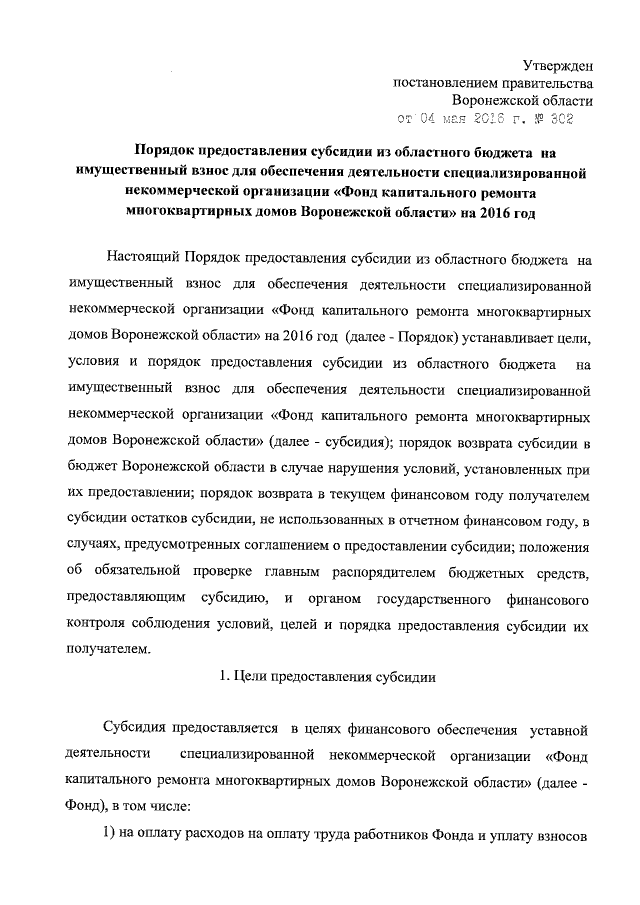 Утвержден
постановлением правительства
Воронежской области
от 04 мая 2016 г. № 302

Порядок предоставления субсидии из областного бюджета на имущественный взнос для обеспечения деятельности специализированной некоммерческой организации «Фонд капитального ремонта многоквартирных домов Воронежской области» на 2016 год

Настоящий Порядок предоставления субсидии из областного бюджета на имущественный взнос для обеспечения деятельности специализированной некоммерческой организации «Фонд капитального ремонта многоквартирных домов Воронежской области» на 2016 год (далее - Порядок) устанавливает цели, условия и порядок предоставления субсидии из областного бюджета на имущественный взнос для обеспечения деятельности специализированной некоммерческой организации «Фонд капитального ремонта многоквартирных домов Воронежской области» (далее - субсидия); порядок возврата субсидии в бюджет Воронежской области в случае нарушения условий, установленных при их предоставлении; порядок возврата в текущем финансовом году получателем субсидии остатков субсидии, не использованных в отчетном финансовом году, в случаях, предусмотренных соглашением о предоставлении субсидии; положения об обязательной проверке главным распорядителем бюджетных средств, предоставляющим субсидию, и органом государственного финансового контроля соблюдения условий, целей и порядка предоставления субсидии их получателем.

1. Цели предоставления субсидии

Субсидия предоставляется в целях финансового обеспечения уставной деятельности специализированной некоммерческой организации «Фонд капитального ремонта многоквартирных домов Воронежской области» (далее - Фонд), в том числе:

1) на оплату расходов на оплату труда работников Фонда и уплату взносов